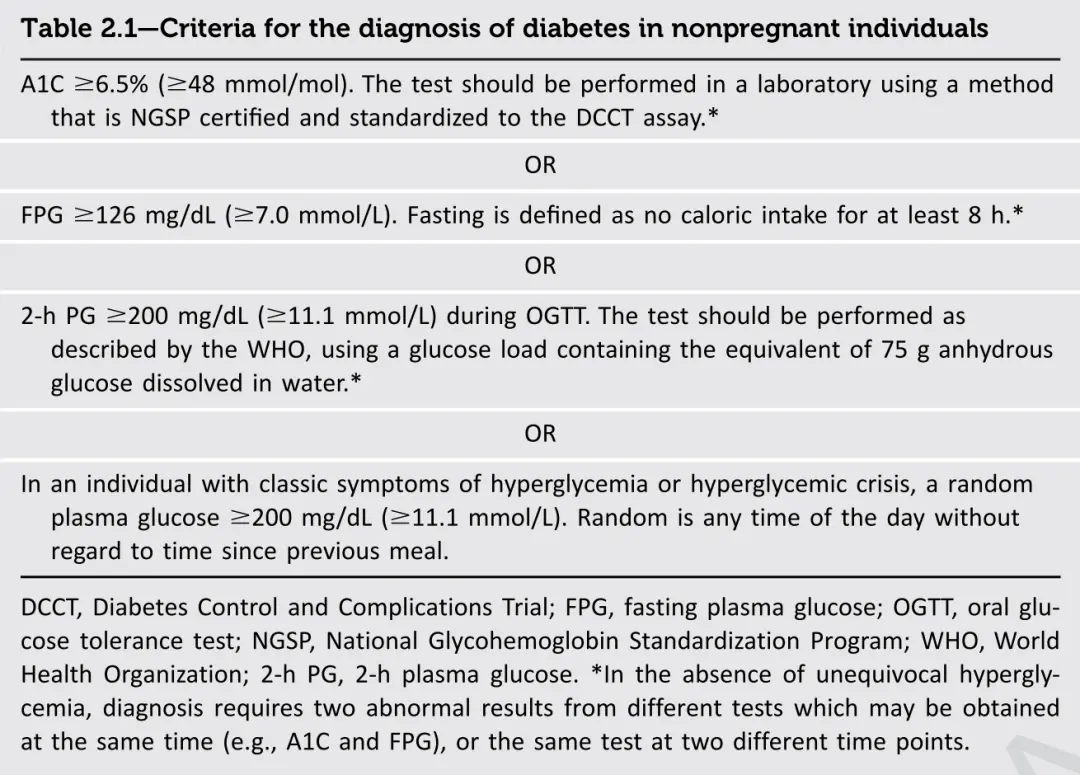 Table 2.1—Criteria for the diagnosis of diabetes in nonpregnant individuals

A1C ≥6.5% (≥48 mmol/mol). The test should be performed in a laboratory using a method that is NGSP certified and standardized to the DCCT assay.*

OR

FPG ≥126 mg/dL (≥7.0 mmol/L). Fasting is defined as no caloric intake for at least 8 h.*

OR

2-h PG ≥200 mg/dL (≥11.1 mmol/L) during OGTT. The test should be performed as described by the WHO, using a glucose load containing the equivalent of 75 g anhydrous glucose dissolved in water.*

OR

In an individual with classic symptoms of hyperglycemia or hyperglycemic crisis, a random plasma glucose ≥200 mg/dL (≥11.1 mmol/L). Random is any time of the day without regard to time since previous meal.

DCCT, Diabetes Control and Complications Trial; FPG, fasting plasma glucose; OGTT, oral glucose tolerance test; NGSP, National Glycohemoglobin Standardization Program; WHO, World Health Organization; 2-h PG, 2-h plasma glucose. *In the absence of unequivocal hyperglycemia, diagnosis requires two abnormal results from different tests which may be obtained at the same time (e.g., A1C and FPG), or the same test at two different time points.